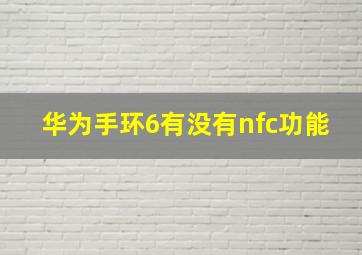 华为手环6有没有nfc功能